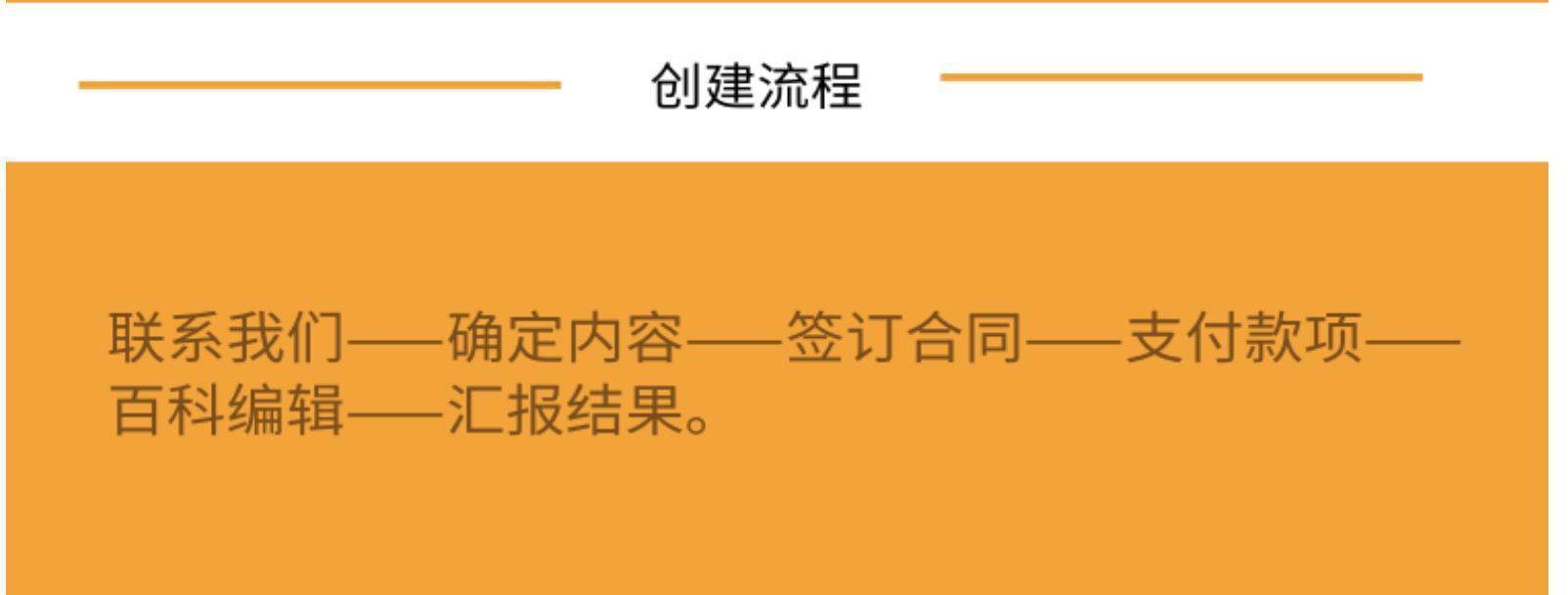 创建流程

联系我们——确定内容——签订合同——支付款项——百科编辑——汇报结果。